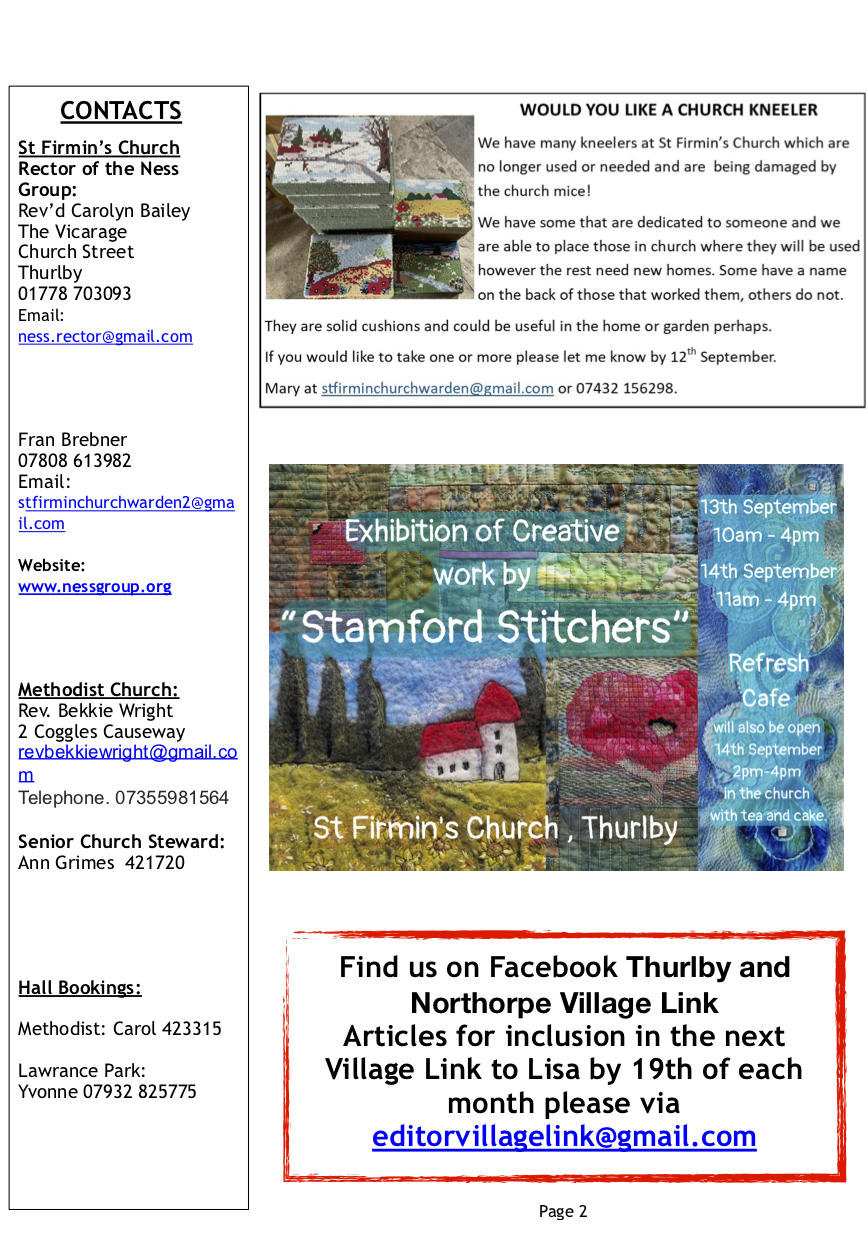 CONTACTS

St Firmin's Church
Rector of the Ness Group:
Rev'd Carolyn Bailey
The Vicarage
Church Street
Thurlby
01778 703093
Email:
ness.rector@gmail.com

Fran Brebner
07808 613982
Email:
stfirminchurchwarden2@gmail.com

Website:
www.nessgroup.org

Methodist Church:
Rev. Bekkie Wright
2 Coggles Causeway
revbekkiewright@gmail.com
Telephone. 07355981564

Senior Church Steward:
Ann Grimes 421720

Hall Bookings:

Methodist: Carol 423315

Lawrance Park:
Yvonne 07932 825775

WOULD YOU LIKE A CHURCH KNEELER

We have many kneelers at St Firmin's Church which are no longer used or needed and are being damaged by the church mice!

We have some that are dedicated to someone and we are able to place those in church where they will be used however the rest need new homes. Some have a name on the back of those that worked them, others do not.

They are solid cushions and could be useful in the home or garden perhaps.

If you would like to take one or more please let me know by 12$^{th}$ September.

Mary at stfirminchurchwarden@gmail.com or 07432 156298.

Exhibition of Creative work by
"Stamford Stitchers"
St Firmin's Church , Thurlby

13th September
10am - 4pm
14th September
11am - 4pm

Refresh Cafe
will also be open
14th September
2pm-4pm
in the church
with tea and cake.

Find us on Facebook Thurlby and Northorpe Village Link
Articles for inclusion in the next Village Link to Lisa by 19th of each month please via
editorvillagelink@gmail.com

Page 2